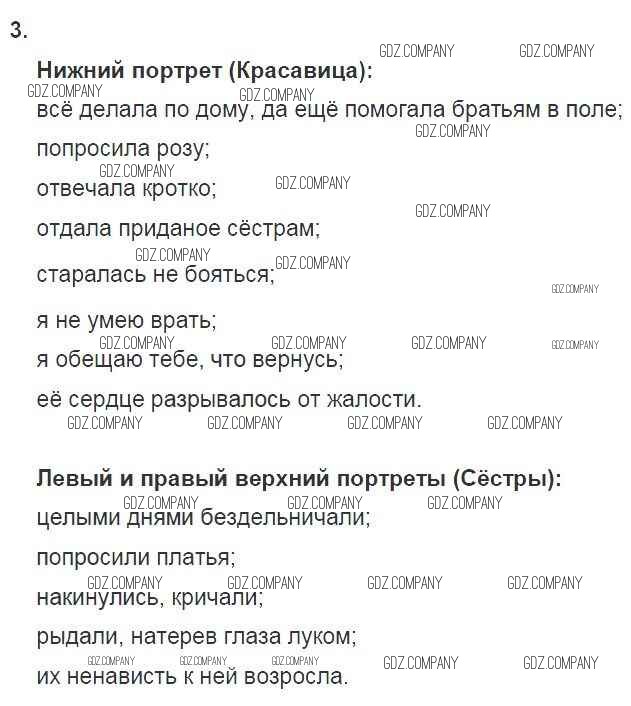 3.

Нижний портрет (Красавица):

всё делала по дому, да ещё помогала братьям в поле;

попросила розу;

отвечала кротко;

отдала приданое сёстрам;

старалась не бояться;

я не умею врать;

я обещаю тебе, что вернусь;

её сердце разрывалось от жалости.

Левый и правый верхний портреты (Сёстры):

целыми днями бездельничали;

попросили платья;

накинулись, кричали;

рыдали, натерев глаза луком;

их ненависть к ней возросла.

GDZ.COMPANY